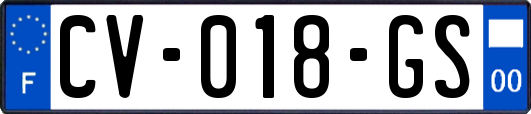 F
CV-018-GS
00